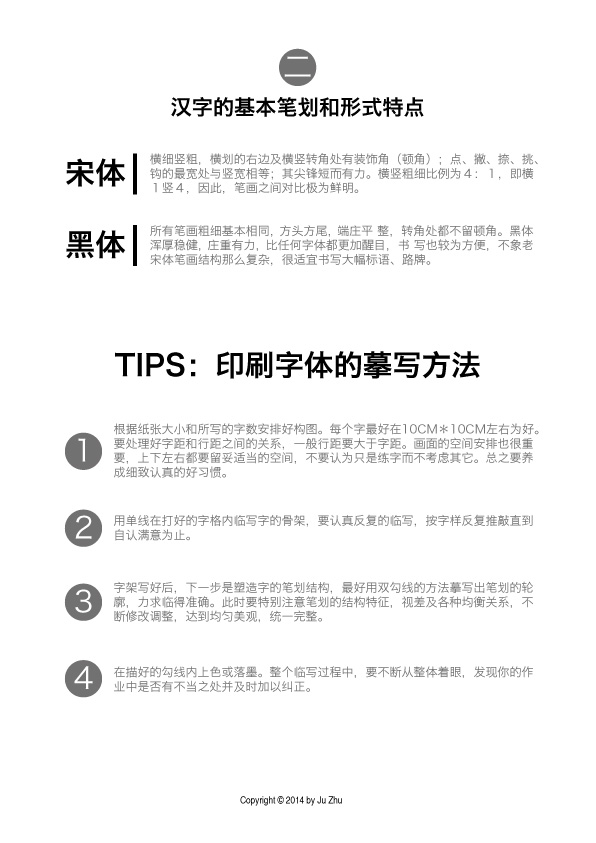 二

汉字的基本笔划和形式特点

宋体

横细竖粗，横划的右边及横竖转角处有装饰角（顿角）；点、撇、捺、挑、钩的最宽处与竖宽相等；其尖锋短而有力。横竖粗细比例为4：1，即横1竖4，因此，笔画之间对比极为鲜明。

黑体

所有笔画粗细基本相同，方头方尾，端庄平整，转角处都不留顿角。黑体浑厚稳健，庄重有力，比任何字体都更加醒目，书写也较为方便，不象老宋体笔画结构那么复杂，很适宜书写大幅标语、路牌。

TIPS：印刷字体的摹写方法

1

根据纸张大小和所写的字数安排好构图。每个字最好在10CM*10CM左右为好。要处理好字距和行距之间的关系，一般行距要大于字距。画面的空间安排也很重要，上下左右都要留妥适当的空间，不要认为只是练字而不考虑其它。总之要养成细致认真的好习惯。

2

用单线在打好的字格内临写字的骨架，要认真反复的临写，按字样反复推敲直到自认满意为止。

3

字架写好后，下一步是塑造字的笔划结构，最好用双勾线的方法摹写出笔划的轮廓，力求临得准确。此时要特别注意笔划的结构特征，视差及各种均衡关系，不断修改调整，达到均匀美观，统一完整。

4

在描好的勾线内上色或落墨。整个临写过程中，要不断从整体着眼，发现你的作业中是否有不当之处并及时加以纠正。

Copyright © 2014 by Ju Zhu